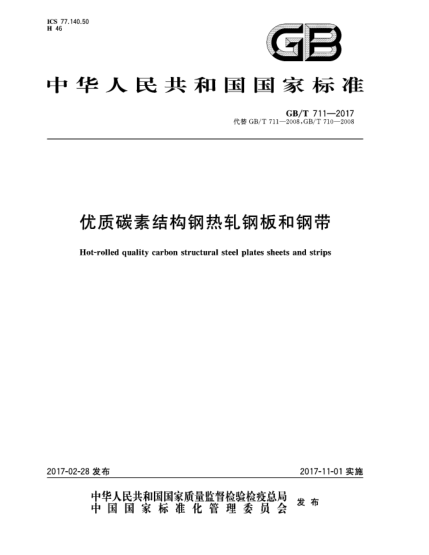 ICS 77.140.50
H 46

GB

中华人民共和国国家标准

GB/T 711—2017
代替 GB/T 711—2008，GB/T 710—2008

优质碳素结构钢热轧钢板和钢带

Hot-rolled quality carbon structural steel plates sheets and strips

2017-02-28 发布

2017-11-01 实施

中华人民共和国国家质量监督检验检疫总局
中国国家标准化管理委员会
发布